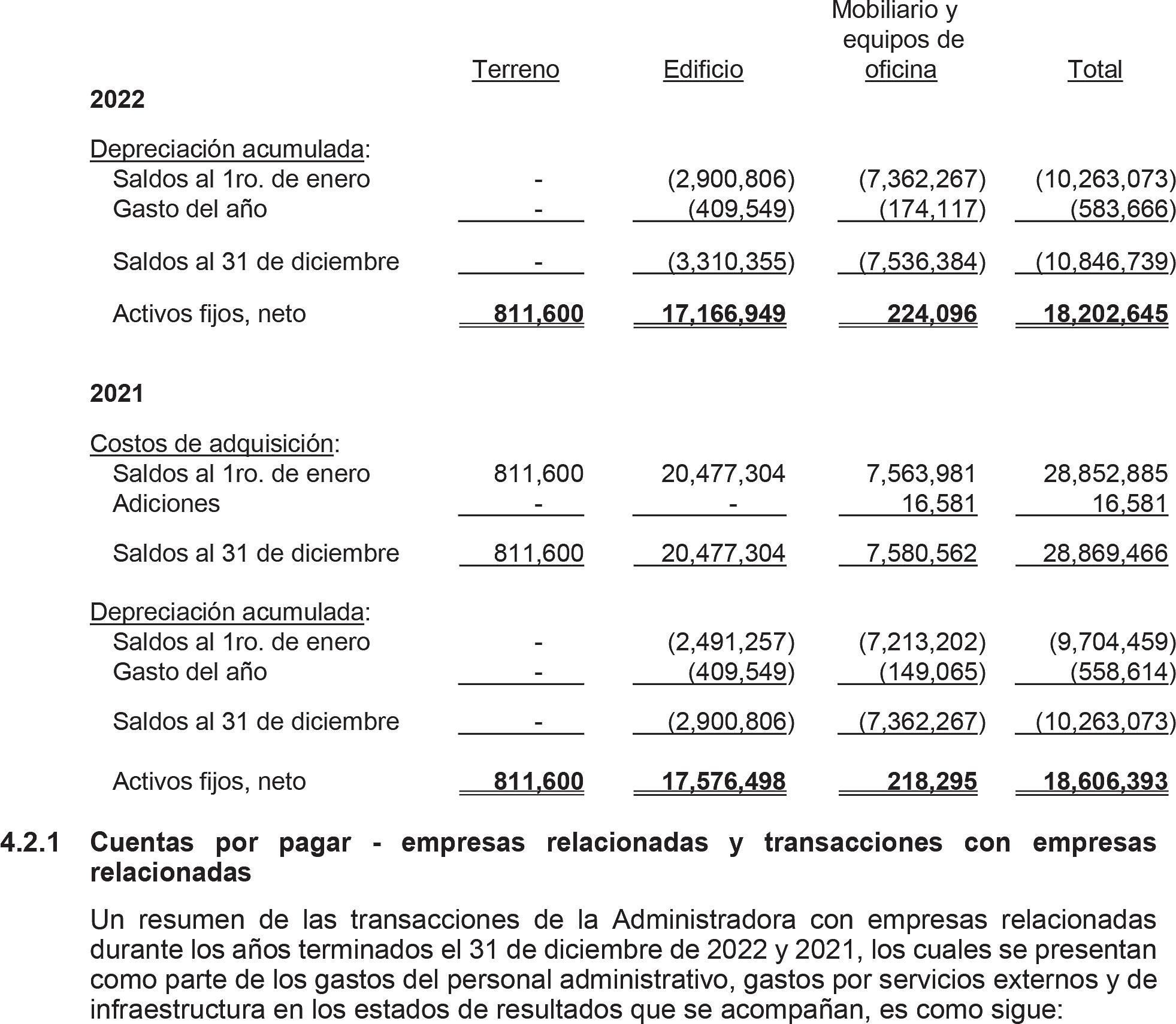 | | Terreno | Edificio | Mobiliario y equipos de oficina | Total |
|---|---|---|---|---|
| **2022** | | | | |
| Depreciación acumulada: | | | | |
| Saldos al 1ro. de enero | - | (2,900,806) | (7,362,267) | (10,263,073) |
| Gasto del año | - | (409,549) | (174,117) | (583,666) |
| Saldos al 31 de diciembre | - | (3,310,355) | (7,536,384) | (10,846,739) |
| Activos fijos, neto | **811,600** | **17,166,949** | **224,096** | **18,202,645** |
| **2021** | | | | |
| Costos de adquisición: | | | | |
| Saldos al 1ro. de enero | 811,600 | 20,477,304 | 7,563,981 | 28,852,885 |
| Adiciones | - | - | 16,581 | 16,581 |
| Saldos al 31 de diciembre | 811,600 | 20,477,304 | 7,580,562 | 28,869,466 |
| Depreciación acumulada: | | | | |
| Saldos al 1ro. de enero | - | (2,491,257) | (7,213,202) | (9,704,459) |
| Gasto del año | - | (409,549) | (149,065) | (558,614) |
| Saldos al 31 de diciembre | - | (2,900,806) | (7,362,267) | (10,263,073) |
| Activos fijos, neto | **811,600** | **17,576,498** | **218,295** | **18,606,393** |

**4.2.1 Cuentas por pagar - empresas relacionadas y transacciones con empresas relacionadas**

Un resumen de las transacciones de la Administradora con empresas relacionadas durante los años terminados el 31 de diciembre de 2022 y 2021, los cuales se presentan como parte de los gastos del personal administrativo, gastos por servicios externos y de infraestructura en los estados de resultados que se acompañan, es como sigue: